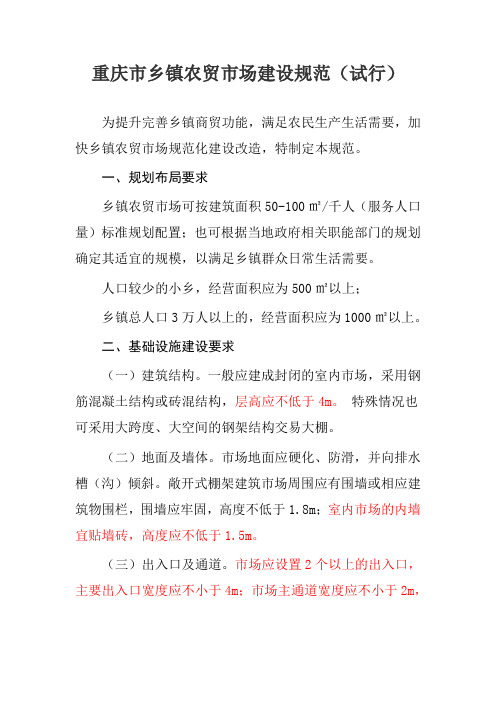 重庆市乡镇农贸市场建设规范（试行）

为提升完善乡镇商贸功能，满足农民生产生活需要，加快乡镇农贸市场规范化建设改造，特制定本规范。

一、规划布局要求

乡镇农贸市场可按建筑面积 50-100 ㎡/千人（服务人口量）标准规划配置；也可根据当地政府相关职能部门的规划确定其适宜的规模，以满足乡镇群众日常生活需要。

人口较少的小乡，经营面积应为 500 ㎡以上；

乡镇总人口 3 万人以上的，经营面积应为 1000 ㎡以上。

二、基础设施建设要求

（一）建筑结构。一般应建成封闭的室内市场，采用钢筋混凝土结构或砖混结构，层高应不低于 4m。 特殊情况也可采用大跨度、大空间的钢架结构交易大棚。

（二）地面及墙体。市场地面应硬化、防滑，并向排水槽（沟）倾斜。敞开式棚架建筑市场周围应有围墙或相应建筑物围栏，围墙应牢固，高度不低于 1.8m；室内市场的内墙宜贴墙砖，高度应不低于 1.5m。

（三）出入口及通道。市场应设置 2 个以上的出入口，主要出入口宽度应不小于 4m；市场主通道宽度应不小于 2m，